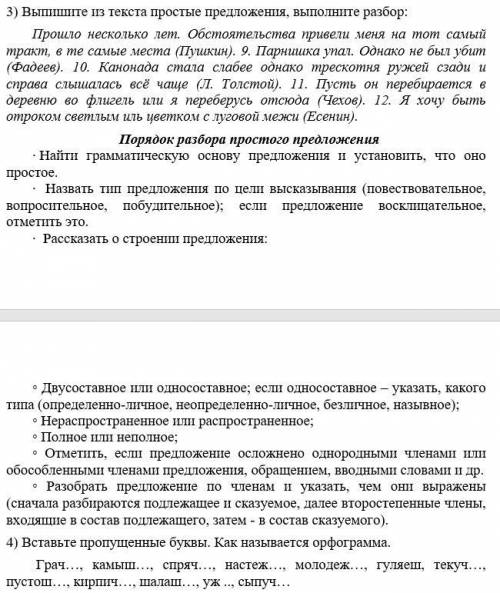 3) Выпишите из текста простые предложения, выполните разбор:

Прошло несколько лет. Обстоятельства привели меня на тот самый тракт, в те самые места (Пушкин). 9. Парнишка упал. Однако не был убит (Фадеев). 10. Канонада стала слабее однако трескотня ружей сзади и справа слышалась всё чаще (Л. Толстой). 11. Пусть он перебирается в деревню во флигель или я переберусь отсюда (Чехов). 12. Я хочу быть отроком светлым иль цветком с луговой межи (Есенин).

Порядок разбора простого предложения

· Найти грамматическую основу предложения и установить, что оно простое.

· Назвать тип предложения по цели высказывания (повествовательное, вопросительное, побудительное); если предложение восклицательное, отметить это.

· Рассказать о строении предложения:

◦ Двусоставное или односоставное; если односоставное – указать, какого типа (определенно-личное, неопределенно-личное, безличное, назывное);

◦ Нераспространенное или распространенное;

◦ Полное или неполное;

◦ Отметить, если предложение осложнено однородными членами или обособленными членами предложения, обращением, вводными словами и др.

◦ Разобрать предложение по членам и указать, чем они выражены (сначала разбираются подлежащее и сказуемое, далее второстепенные члены, входящие в состав подлежащего, затем - в состав сказуемого).

4) Вставьте пропущенные буквы. Как называется орфограмма.

Грач…, камыш…, спряч…, настеж…, молодеж…, гуляеш, текуч…, пустош…, кирпич…, шалаш…, уж .., сыпуч…